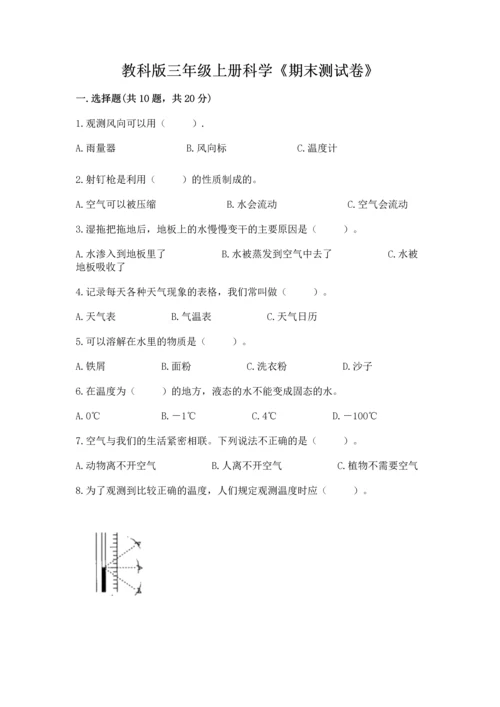 教科版三年级上册科学《期末测试卷》

一.选择题(共10题，共20分)

1.观测风向可以用（　　）.

A.雨量器　　B.风向标　　C.温度计

2.射钉枪是利用（　　）的性质制成的。

A.空气可以被压缩　　B.水会流动　　C.空气会流动

3.湿拖把拖地后，地板上的水慢慢变干的主要原因是（　　）。

A.水渗入到地板里了　　B.水被蒸发到空气中去了　　C.水被地板吸收了

4.记录每天各种天气现象的表格，我们常叫做（　　）。

A.天气表　　B.气温表　　C.天气日历

5.可以溶解在水里的物质是（　　）。

A.铁屑　　B.面粉　　C.洗衣粉　　D.沙子

6.在温度为（　　）的地方，液态的水不能变成固态的水。

A.0℃　　B.－1℃　　C.4℃　　D.－100℃

7.空气与我们的生活紧密相联。下列说法不正确的是（　　）。

A.动物离不开空气　　B.人离不开空气　　C.植物不需要空气

8.为了观测到比较正确的温度，人们规定观测温度时应（　　）。